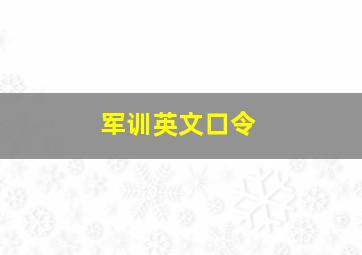 军训英文口令